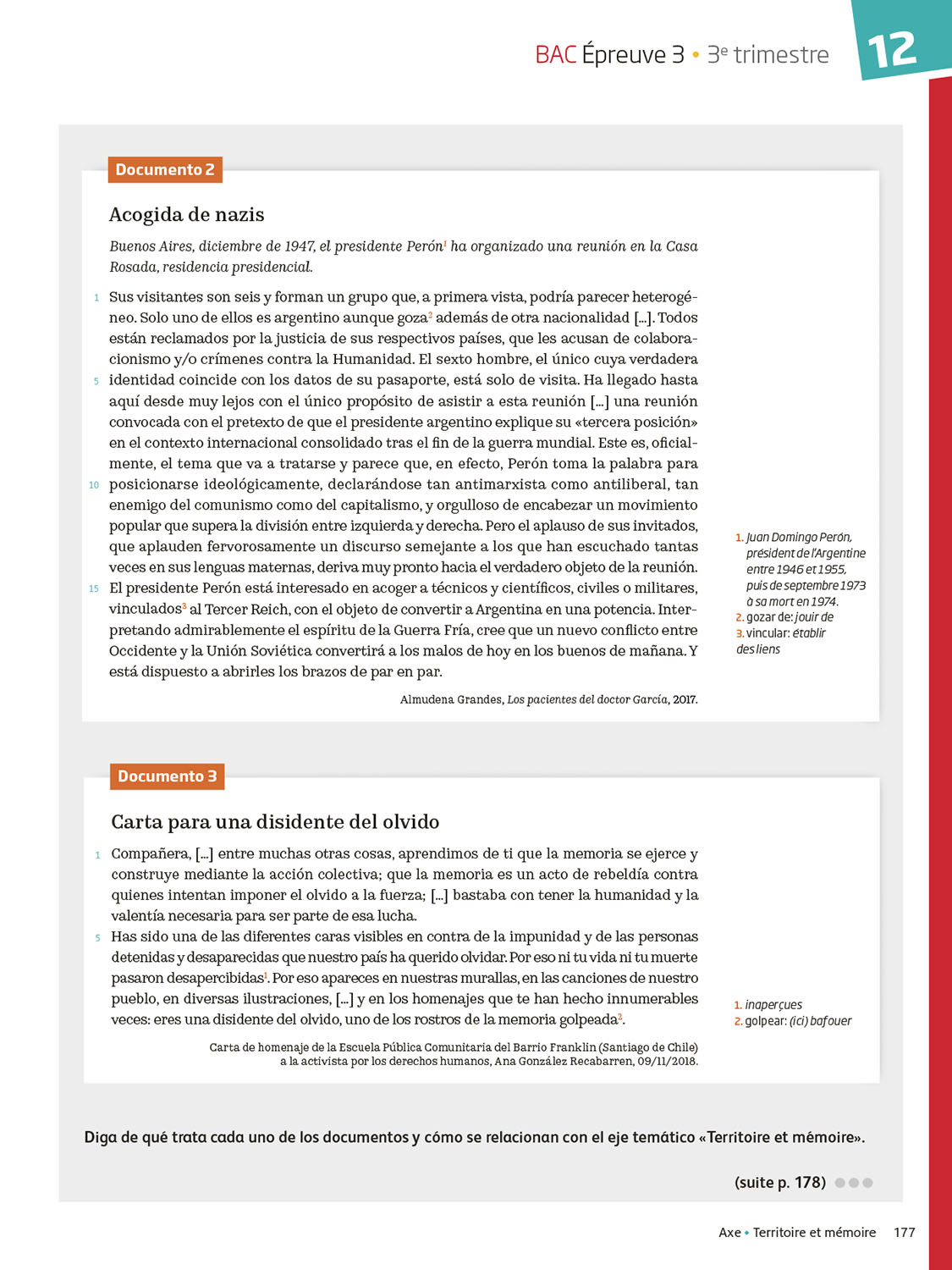 BAC Épreuve 3 • 3$^e$ trimestre

12

Documento 2

Acogida de nazis

Buenos Aires, diciembre de 1947, el presidente Perón$^1$ ha organizado una reunión en la Casa Rosada, residencia presidencial.

1 Sus visitantes son seis y forman un grupo que, a primera vista, podría parecer heterogéneo. Solo uno de ellos es argentino aunque goza$^2$ además de otra nacionalidad [...]. Todos están reclamados por la justicia de sus respectivos países, que les acusan de colaboracionismo y/o crímenes contra la Humanidad. El sexto hombre, el único cuya verdadera 5 identidad coincide con los datos de su pasaporte, está solo de visita. Ha llegado hasta aquí desde muy lejos con el único propósito de asistir a esta reunión [...] una reunión convocada con el pretexto de que el presidente argentino explique su «tercera posición» en el contexto internacional consolidado tras el fin de la guerra mundial. Este es, oficialmente, el tema que va a tratarse y parece que, en efecto, Perón toma la palabra para 10 posicionarse ideológicamente, declarándose tan antimarxista como antiliberal, tan enemigo del comunismo como del capitalismo, y orgulloso de encabezar un movimiento popular que supera la división entre izquierda y derecha. Pero el aplauso de sus invitados, que aplauden fervorosamente un discurso semejante a los que han escuchado tantas veces en sus lenguas maternas, deriva muy pronto hacia el verdadero objeto de la reunión. 15 El presidente Perón está interesado en acoger a técnicos y científicos, civiles o militares, vinculados$^3$ al Tercer Reich, con el objeto de convertir a Argentina en una potencia. Interpretando admirablemente el espíritu de la Guerra Fría, cree que un nuevo conflicto entre Occidente y la Unión Soviética convertirá a los malos de hoy en los buenos de mañana. Y está dispuesto a abrirles los brazos de par en par.

Almudena Grandes, Los pacientes del doctor García, 2017.

1. Juan Domingo Perón, président de l'Argentine entre 1946 et 1955, puis de septembre 1973 à sa mort en 1974.
2. gozar de: jouir de
3. vincular: établir des liens

Documento 3

Carta para una disidente del olvido

1 Compañera, [...] entre muchas otras cosas, aprendimos de ti que la memoria se ejerce y construye mediante la acción colectiva; que la memoria es un acto de rebeldía contra quienes intentan imponer el olvido a la fuerza; [...] bastaba con tener la humanidad y la valentía necesaria para ser parte de esa lucha.
5 Has sido una de las diferentes caras visibles en contra de la impunidad y de las personas detenidas y desaparecidas que nuestro país ha querido olvidar. Por eso ni tu vida ni tu muerte pasaron desapercibidas$^1$. Por eso apareces en nuestras murallas, en las canciones de nuestro pueblo, en diversas ilustraciones, [...] y en los homenajes que te han hecho innumerables veces: eres una disidente del olvido, uno de los rostros de la memoria golpeada$^2$.

Carta de homenaje de la Escuela Pública Comunitaria del Barrio Franklin (Santiago de Chile) a la activista por los derechos humanos, Ana González Recabarren, 09/11/2018.

1. inaperçues
2. golpear: (ici) bafouer

Diga de qué trata cada uno de los documentos y cómo se relacionan con el eje temático «Territoire et mémoire».

(suite p. 178)

Axe • Territoire et mémoire 177